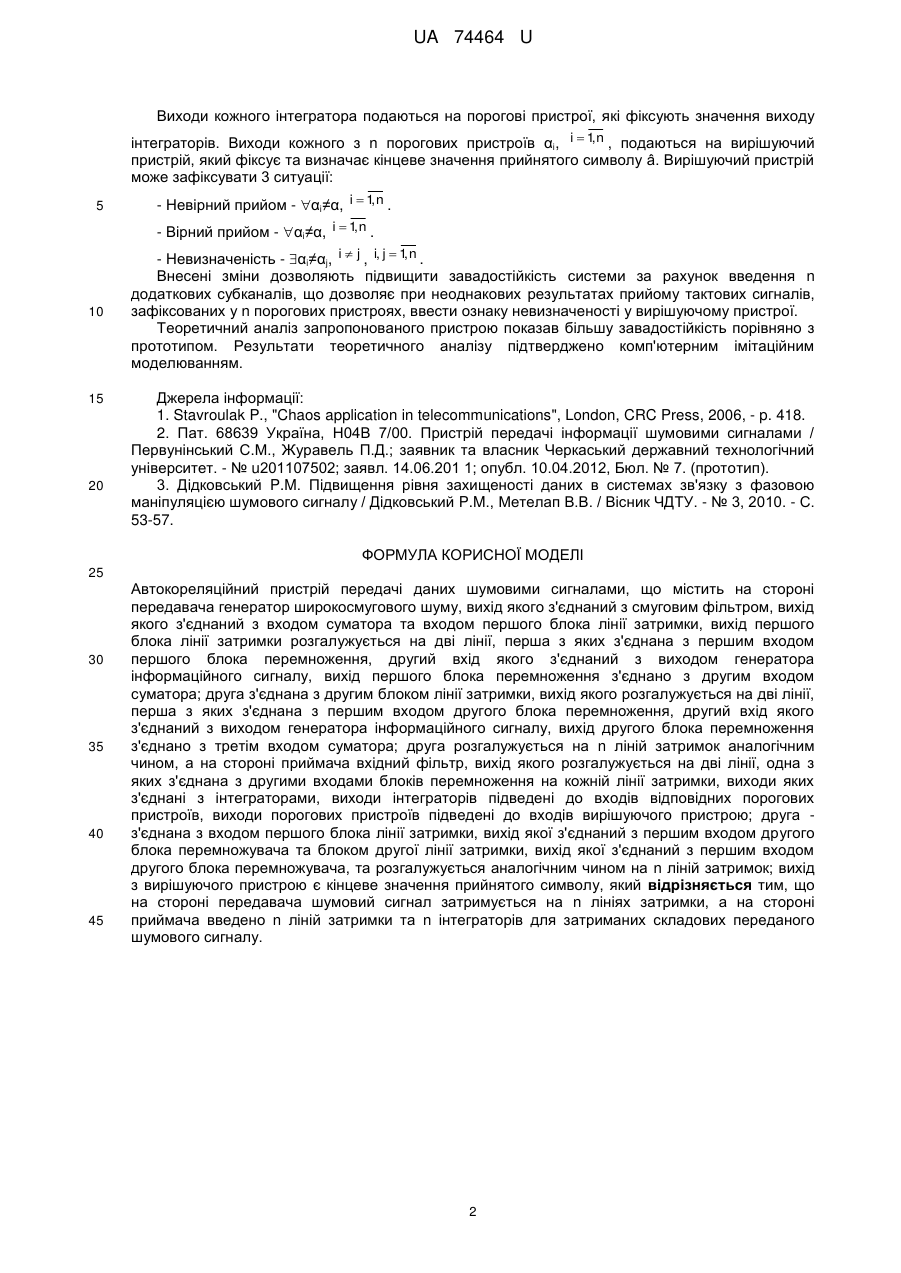 UA 74464 U

Виходи кожного інтегратора подаються на порогові пристрої, які фіксують значення виходу інтеграторів. Виходи кожного з n порогових пристроїв $\alpha_i$, $i=\overline{1,n}$, подаються на вирішуючий пристрій, який фіксує та визначає кінцеве значення прийнятого символу â. Вирішуючий пристрій може зафіксувати 3 ситуації:

5 - Невірний прийом - $\forall\alpha_i\neq\alpha$, $i=\overline{1,n}$.

- Вірний прийом - $\forall\alpha_i\neq\alpha$, $i=\overline{1,n}$.

- Невизначеність - $\exists\alpha_i\neq\alpha_j$, $i\neq j$, $i,j=\overline{1,n}$.

Внесені зміни дозволяють підвищити завадостійкість системи за рахунок введення n додаткових субканалів, що дозволяє при неоднакових результатах прийому тактових сигналів, 10 зафіксованих у n порогових пристроях, ввести ознаку невизначеності у вирішуючому пристрої.

Теоретичний аналіз запропонованого пристрою показав більшу завадостійкість порівняно з прототипом. Результати теоретичного аналізу підтверджено комп'ютерним імітаційним моделюванням.

15 Джерела інформації:

1. Stavroulak P., "Chaos application in telecommunications", London, CRC Press, 2006, - p. 418.

2. Пат. 68639 Україна, H04B 7/00. Пристрій передачі інформації шумовими сигналами / Первунінський С.М., Журавель П.Д.; заявник та власник Черкаський державний технологічний університет. - № u201107502; заявл. 14.06.201 1; опубл. 10.04.2012, Бюл. № 7. (прототип).

20 3. Дідковський Р.М. Підвищення рівня захищеності даних в системах зв'язку з фазовою маніпуляцією шумового сигналу / Дідковський Р.М., Метелап В.В. / Вісник ЧДТУ. - № 3, 2010. - С. 53-57.

ФОРМУЛА КОРИСНОЇ МОДЕЛІ

25

Автокореляційний пристрій передачі даних шумовими сигналами, що містить на стороні передавача генератор широкосмугового шуму, вихід якого з'єднаний з смуговим фільтром, вихід якого з'єднаний з входом суматора та входом першого блока лінії затримки, вихід першого блока лінії затримки розгалужується на дві лінії, перша з яких з'єднана з першим входом 30 першого блока перемноження, другий вхід якого з'єднаний з виходом генератора інформаційного сигналу, вихід першого блока перемноження з'єднано з другим входом суматора; друга з'єднана з другим блоком лінії затримки, вихід якого розгалужується на дві лінії, перша з яких з'єднана з першим входом другого блока перемноження, другий вхід якого з'єднаний з виходом генератора інформаційного сигналу, вихід другого блока перемноження 35 з'єднано з третім входом суматора; друга розгалужується на n ліній затримок аналогічним чином, а на стороні приймача вхідний фільтр, вихід якого розгалужується на дві лінії, одна з яких з'єднана з другими входами блоків перемноження на кожній лінії затримки, виходи яких з'єднані з інтеграторами, виходи інтеграторів підведені до входів відповідних порогових пристроїв, виходи порогових пристроїв підведені до входів вирішуючого пристрою; друга - 40 з'єднана з входом першого блока лінії затримки, вихід якої з'єднаний з першим входом другого блока перемножувача та блоком другої лінії затримки, вихід якої з'єднаний з першим входом другого блока перемножувача, та розгалужується аналогічним чином на n ліній затримок; вихід з вирішуючого пристрою є кінцеве значення прийнятого символу, який **відрізняється** тим, що на стороні передавача шумовий сигнал затримується на n лініях затримки, а на стороні 45 приймача введено n ліній затримки та n інтеграторів для затриманих складових переданого шумового сигналу.

2